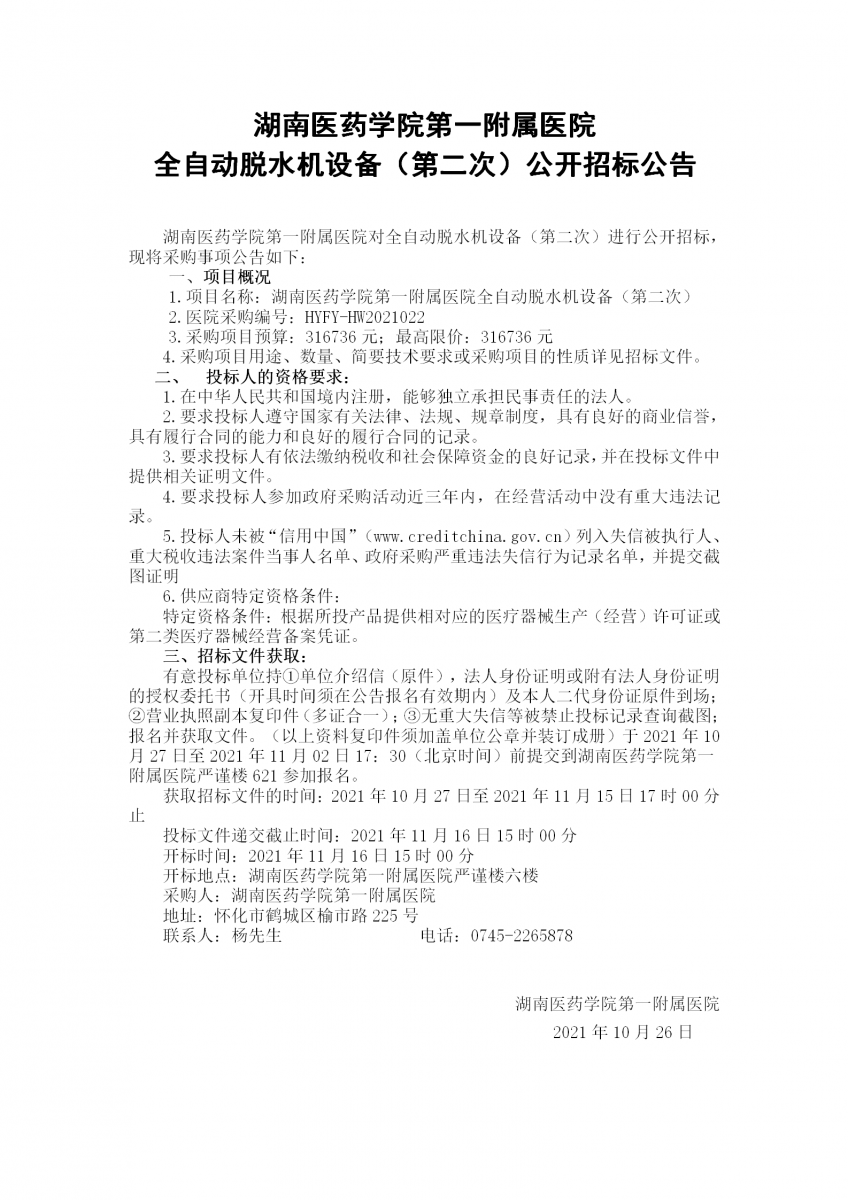 湖南医药学院第一附属医院
全自动脱水机设备（第二次）公开招标公告

湖南医药学院第一附属医院对全自动脱水机设备（第二次）进行公开招标，现将采购事项公告如下：

一、项目概况

1.项目名称：湖南医药学院第一附属医院全自动脱水机设备（第二次）

2.医院采购编号：HYFY-HW2021022

3.采购项目预算：316736 元；最高限价：316736 元

4.采购项目用途、数量、简要技术要求或采购项目的性质详见招标文件。

二、 投标人的资格要求：

1.在中华人民共和国境内注册，能够独立承担民事责任的法人。

2.要求投标人遵守国家有关法律、法规、规章制度，具有良好的商业信誉，具有履行合同的能力和良好的履行合同的记录。

3.要求投标人有依法缴纳税收和社会保障资金的良好记录，并在投标文件中提供相关证明文件。

4.要求投标人参加政府采购活动近三年内，在经营活动中没有重大违法记录。

5.投标人未被“信用中国”（www.creditchina.gov.cn）列入失信被执行人、重大税收违法案件当事人名单、政府采购严重违法失信行为记录名单，并提交截图证明

6.供应商特定资格条件：

特定资格条件：根据所投产品提供相对应的医疗器械生产（经营）许可证或第二类医疗器械经营备案凭证。

三、招标文件获取：

有意投标单位持①单位介绍信（原件），法人身份证明或附有法人身份证明的授权委托书（开具时间须在公告报名有效期内）及本人二代身份证原件到场；②营业执照副本复印件（多证合一）；③无重大失信等被禁止投标记录查询截图；报名并获取文件。（以上资料复印件须加盖单位公章并装订成册）于 2021 年 10 月 27 日至 2021 年 11 月 02 日 17：30（北京时间）前提交到湖南医药学院第一附属医院严谨楼 621 参加报名。

获取招标文件的时间：2021 年 10 月 27 日至 2021 年 11 月 15 日 17 时 00 分止

投标文件递交截止时间：2021 年 11 月 16 日 15 时 00 分

开标时间：2021 年 11 月 16 日 15 时 00 分

开标地点：湖南医药学院第一附属医院严谨楼六楼

采购人：湖南医药学院第一附属医院

地址：怀化市鹤城区榆市路 225 号

联系人：杨先生 电话：0745-2265878

湖南医药学院第一附属医院
2021 年 10 月 26 日